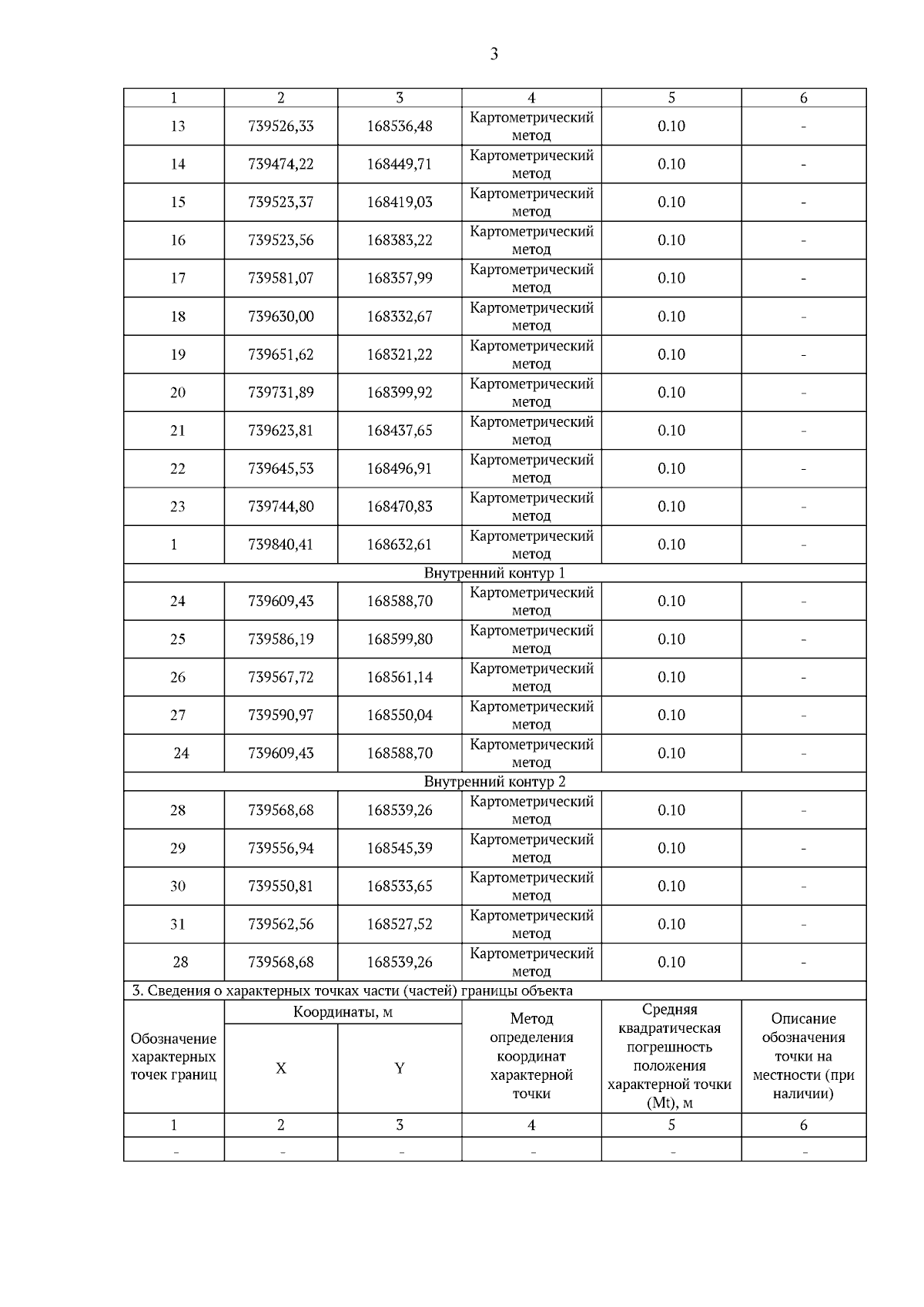 3

| 1 | 2 | 3 | 4 | 5 | 6 |
|---|---|---|---|---|---|
| 13 | 739526,33 | 168536,48 | Картометрический метод | 0.10 | - |
| 14 | 739474,22 | 168449,71 | Картометрический метод | 0.10 | - |
| 15 | 739523,37 | 168419,03 | Картометрический метод | 0.10 | - |
| 16 | 739523,56 | 168383,22 | Картометрический метод | 0.10 | - |
| 17 | 739581,07 | 168357,99 | Картометрический метод | 0.10 | - |
| 18 | 739630,00 | 168332,67 | Картометрический метод | 0.10 | - |
| 19 | 739651,62 | 168321,22 | Картометрический метод | 0.10 | - |
| 20 | 739731,89 | 168399,92 | Картометрический метод | 0.10 | - |
| 21 | 739623,81 | 168437,65 | Картометрический метод | 0.10 | - |
| 22 | 739645,53 | 168496,91 | Картометрический метод | 0.10 | - |
| 23 | 739744,80 | 168470,83 | Картометрический метод | 0.10 | - |
| 1 | 739840,41 | 168632,61 | Картометрический метод | 0.10 | - |
| Внутренний контур 1 | | | | | |
| 24 | 739609,43 | 168588,70 | Картометрический метод | 0.10 | - |
| 25 | 739586,19 | 168599,80 | Картометрический метод | 0.10 | - |
| 26 | 739567,72 | 168561,14 | Картометрический метод | 0.10 | - |
| 27 | 739590,97 | 168550,04 | Картометрический метод | 0.10 | - |
| 24 | 739609,43 | 168588,70 | Картометрический метод | 0.10 | - |
| Внутренний контур 2 | | | | | |
| 28 | 739568,68 | 168539,26 | Картометрический метод | 0.10 | - |
| 29 | 739556,94 | 168545,39 | Картометрический метод | 0.10 | - |
| 30 | 739550,81 | 168533,65 | Картометрический метод | 0.10 | - |
| 31 | 739562,56 | 168527,52 | Картометрический метод | 0.10 | - |
| 28 | 739568,68 | 168539,26 | Картометрический метод | 0.10 | - |

3. Сведения о характерных точках части (частей) границы объекта

| Обозначение характерных точек границ | Координаты, м X | Координаты, м Y | Метод определения координат характерной точки | Средняя квадратическая погрешность положения характерной точки (Mt), м | Описание обозначения точки на местности (при наличии) |
|---|---|---|---|---|---|
| 1 | 2 | 3 | 4 | 5 | 6 |
| - | - | - | - | - | - |